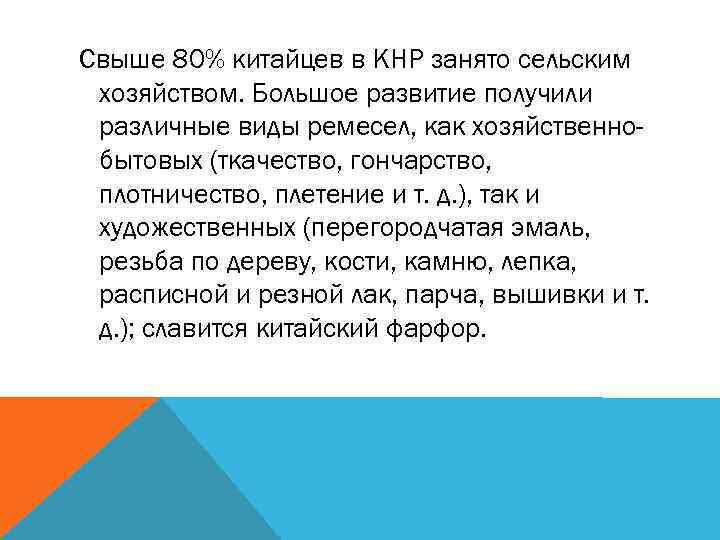 Свыше 80% китайцев в КНР занято сельским хозяйством. Большое развитие получили различные виды ремесел, как хозяйственно-бытовых (ткачество, гончарство, плотничество, плетение и т. д.), так и художественных (перегородчатая эмаль, резьба по дереву, кости, камню, лепка, расписной и резной лак, парча, вышивки и т. д.); славится китайский фарфор.